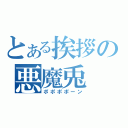 とある挨拶の
悪魔兎
ポポポポーン